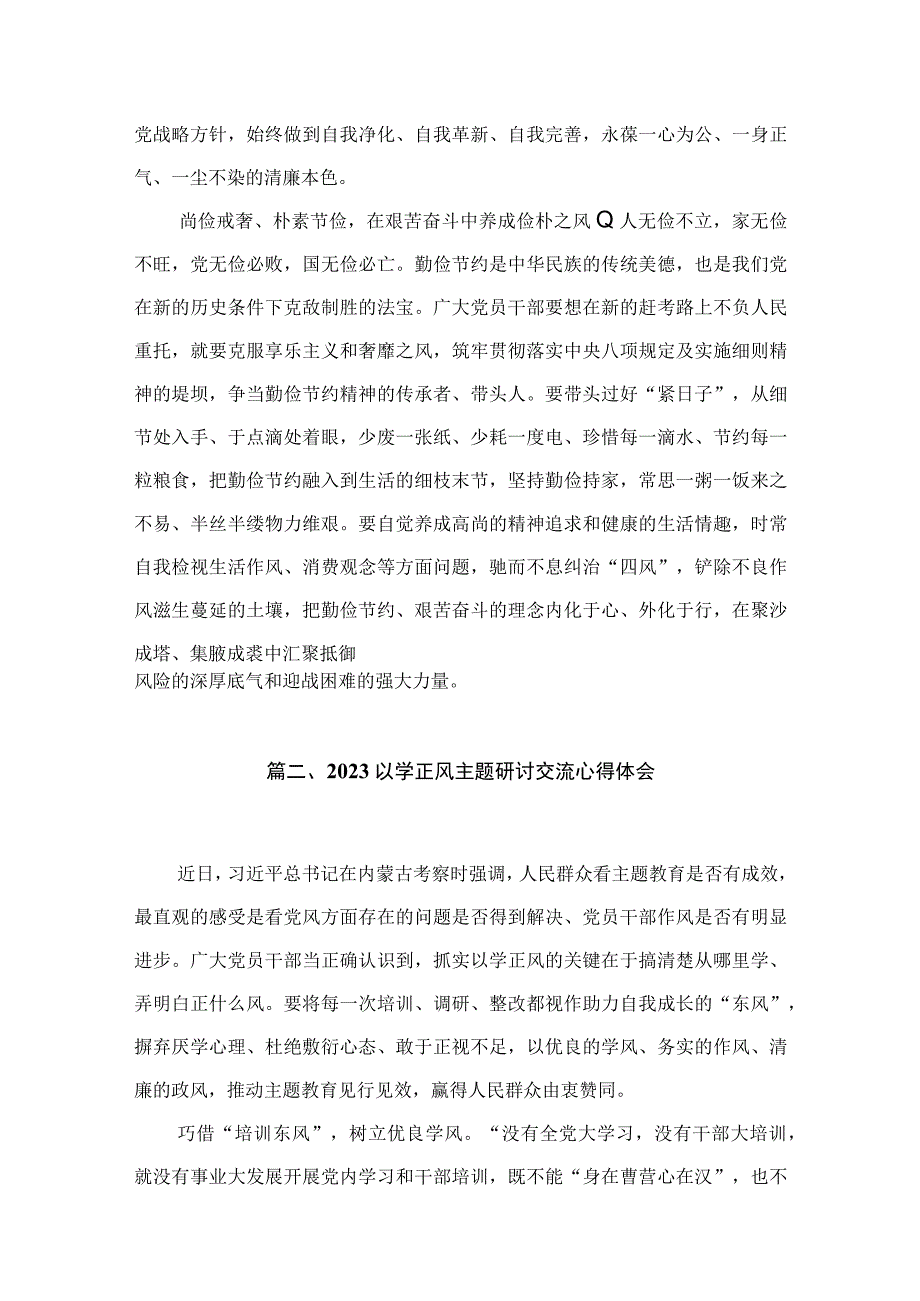 党战略方针，始终做到自我净化、自我革新、自我完善，永葆一心为公、一身正气、一尘不染的清廉本色。

尚俭戒奢、朴素节俭，在艰苦奋斗中养成俭朴之风Q人无俭不立，家无俭不旺，党无俭必败，国无俭必亡。勤俭节约是中华民族的传统美德，也是我们党在新的历史条件下克敌制胜的法宝。广大党员干部要想在新的赶考路上不负人民重托，就要克服享乐主义和奢靡之风，筑牢贯彻落实中央八项规定及实施细则精神的堤坝，争当勤俭节约精神的传承者、带头人。要带头过好“紧日子”，从细节处入手、于点滴处着眼，少废一张纸、少耗一度电、珍惜每一滴水、节约每一粒粮食，把勤俭节约融入到生活的细枝末节，坚持勤俭持家，常思一粥一饭来之不易、半丝半缕物力维艰。要自觉养成高尚的精神追求和健康的生活情趣，时常自我检视生活作风、消费观念等方面问题，驰而不息纠治“四风”，铲除不良作风滋生蔓延的土壤，把勤俭节约、艰苦奋斗的理念内化于心、外化于行，在聚沙成塔、集腋成裘中汇聚抵御
风险的深厚底气和迎战困难的强大力量。

篇二、2023以学正风主题研讨交流心得体会

近日，习近平总书记在内蒙古考察时强调，人民群众看主题教育是否有成效，最直观的感受是看党风方面存在的问题是否得到解决、党员干部作风是否有明显进步。广大党员干部当正确认识到，抓实以学正风的关键在于搞清楚从哪里学、弄明白正什么风。要将每一次培训、调研、整改都视作助力自我成长的“东风”，摒弃厌学心理、杜绝敷衍心态、敢于正视不足，以优良的学风、务实的作风、清廉的政风，推动主题教育见行见效，赢得人民群众由衷赞同。

巧借“培训东风”，树立优良学风。“没有全党大学习，没有干部大培训，就没有事业大发展开展党内学习和干部培训，既不能“身在曹营心在汉”，也不